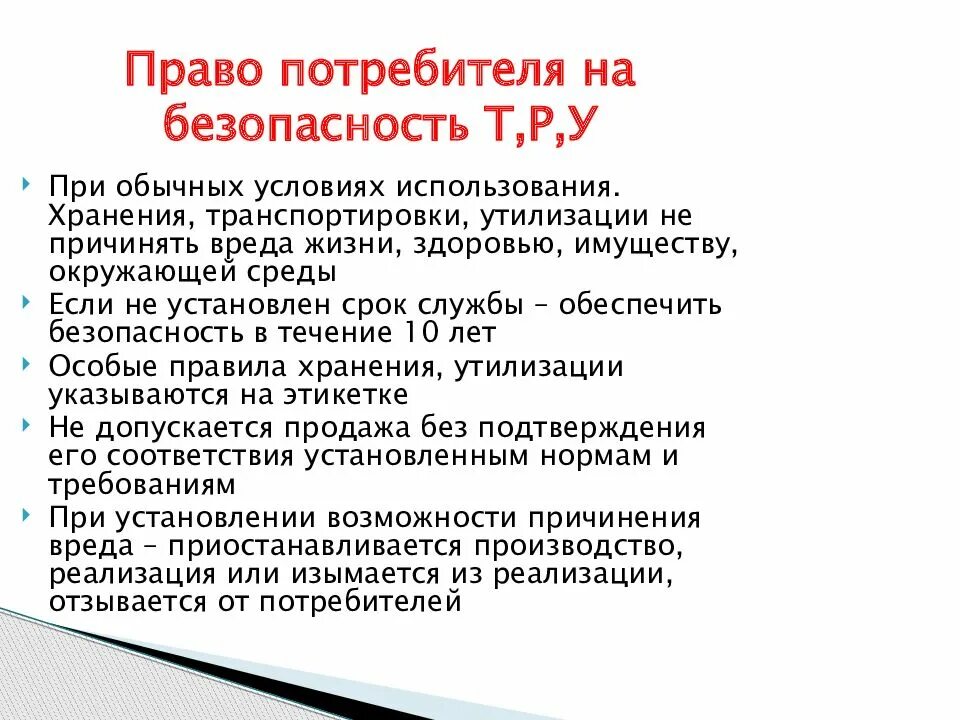 Право потребителя на безопасность Т,Р,У

При обычных условиях использования. Хранения, транспортировки, утилизации не причинять вреда жизни, здоровью, имуществу, окружающей среды

Если не установлен срок службы – обеспечить безопасность в течение 10 лет

Особые правила хранения, утилизации указываются на этикетке

Не допускается продажа без подтверждения его соответствия установленным нормам и требованиям

При установлении возможности причинения вреда – приостанавливается производство, реализация или изымается из реализации, отзывается от потребителей